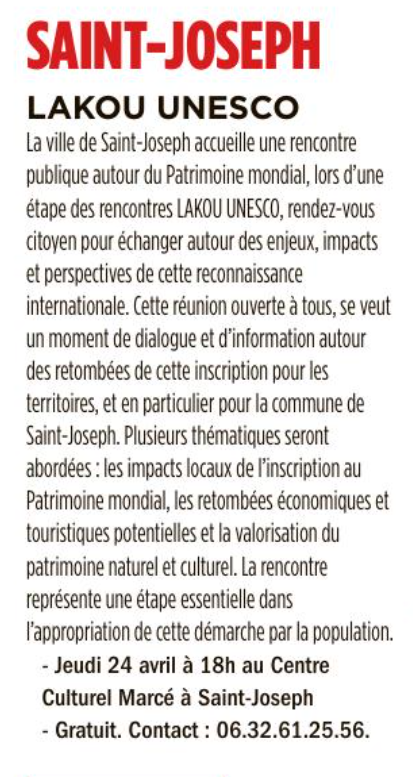 SAINT-JOSEPH

LAKOU UNESCO

La ville de Saint-Joseph accueille une rencontre publique autour du Patrimoine mondial, lors d'une étape des rencontres LAKOU UNESCO, rendez-vous citoyen pour échanger autour des enjeux, impacts et perspectives de cette reconnaissance internationale. Cette réunion ouverte à tous, se veut un moment de dialogue et d'information autour des retombées de cette inscription pour les territoires, et en particulier pour la commune de Saint-Joseph. Plusieurs thématiques seront abordées : les impacts locaux de l'inscription au Patrimoine mondial, les retombées économiques et touristiques potentielles et la valorisation du patrimoine naturel et culturel. La rencontre représente une étape essentielle dans l'appropriation de cette démarche par la population.

- Jeudi 24 avril à 18h au Centre Culturel Marcé à Saint-Joseph

- Gratuit. Contact : 06.32.61.25.56.